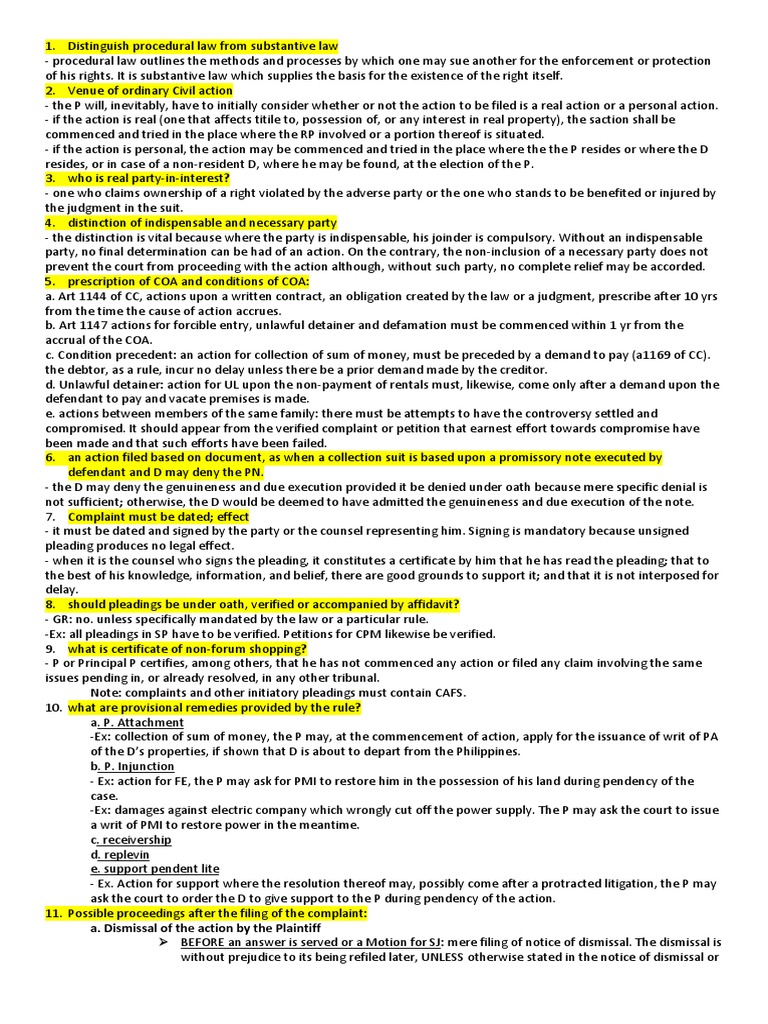 1. Distinguish procedural law from substantive law
- procedural law outlines the methods and processes by which one may sue another for the enforcement or protection of his rights. It is substantive law which supplies the basis for the existence of the right itself.
2. Venue of ordinary Civil action
- the P will, inevitably, have to initially consider whether or not the action to be filed is a real action or a personal action.
- if the action is real (one that affects titile to, possession of, or any interest in real property), the saction shall be commenced and tried in the place where the RP involved or a portion thereof is situated.
- if the action is personal, the action may be commenced and tried in the place where the the P resides or where the D resides, or in case of a non-resident D, where he may be found, at the election of the P.
3. who is real party-in-interest?
- one who claims ownership of a right violated by the adverse party or the one who stands to be benefited or injured by the judgment in the suit.
4. distinction of indispensable and necessary party
- the distinction is vital because where the party is indispensable, his joinder is compulsory. Without an indispensable party, no final determination can be had of an action. On the contrary, the non-inclusion of a necessary party does not prevent the court from proceeding with the action although, without such party, no complete relief may be accorded.
5. prescription of COA and conditions of COA:
a. Art 1144 of CC, actions upon a written contract, an obligation created by the law or a judgment, prescribe after 10 yrs from the time the cause of action accrues.
b. Art 1147 actions for forcible entry, unlawful detainer and defamation must be commenced within 1 yr from the accrual of the COA.
c. Condition precedent: an action for collection of sum of money, must be preceded by a demand to pay (a1169 of CC). the debtor, as a rule, incur no delay unless there be a prior demand made by the creditor.
d. Unlawful detainer: action for UL upon the non-payment of rentals must, likewise, come only after a demand upon the defendant to pay and vacate premises is made.
e. actions between members of the same family: there must be attempts to have the controversy settled and compromised. It should appear from the verified complaint or petition that earnest effort towards compromise have been made and that such efforts have been failed.
6. an action filed based on document, as when a collection suit is based upon a promissory note executed by defendant and D may deny the PN.
- the D may deny the genuineness and due execution provided it be denied under oath because mere specific denial is not sufficient; otherwise, the D would be deemed to have admitted the genuineness and due execution of the note.
7. Complaint must be dated; effect
- it must be dated and signed by the party or the counsel representing him. Signing is mandatory because unsigned pleading produces no legal effect.
- when it is the counsel who signs the pleading, it constitutes a certificate by him that he has read the pleading; that to the best of his knowledge, information, and belief, there are good grounds to support it; and that it is not interposed for delay.
8. should pleadings be under oath, verified or accompanied by affidavit?
- GR: no. unless specifically mandated by the law or a particular rule.
-Ex: all pleadings in SP have to be verified. Petitions for CPM likewise be verified.
9. what is certificate of non-forum shopping?
- P or Principal P certifies, among others, that he has not commenced any action or filed any claim involving the same issues pending in, or already resolved, in any other tribunal.
Note: complaints and other initiatory pleadings must contain CAFS.
10. what are provisional remedies provided by the rule?
a. P. Attachment
-Ex: collection of sum of money, the P may, at the commencement of action, apply for the issuance of writ of PA of the D's properties, if shown that D is about to depart from the Philippines.
b. P. Injunction
- Ex: action for FE, the P may ask for PMI to restore him in the possession of his land during pendency of the case.
-Ex: damages against electric company which wrongly cut off the power supply. The P may ask the court to issue a writ of PMI to restore power in the meantime.
c. receivership
d. replevin
e. support pendent lite
- Ex. Action for support where the resolution thereof may, possibly come after a protracted litigation, the P may ask the court to order the D to give support to the P during pendency of the action.
11. Possible proceedings after the filing of the complaint:
a. Dismissal of the action by the Plaintiff
➢ BEFORE an answer is served or a Motion for SJ: mere filing of notice of dismissal. The dismissal is without prejudice to its being refiled later, UNLESS otherwise stated in the notice of dismissal or